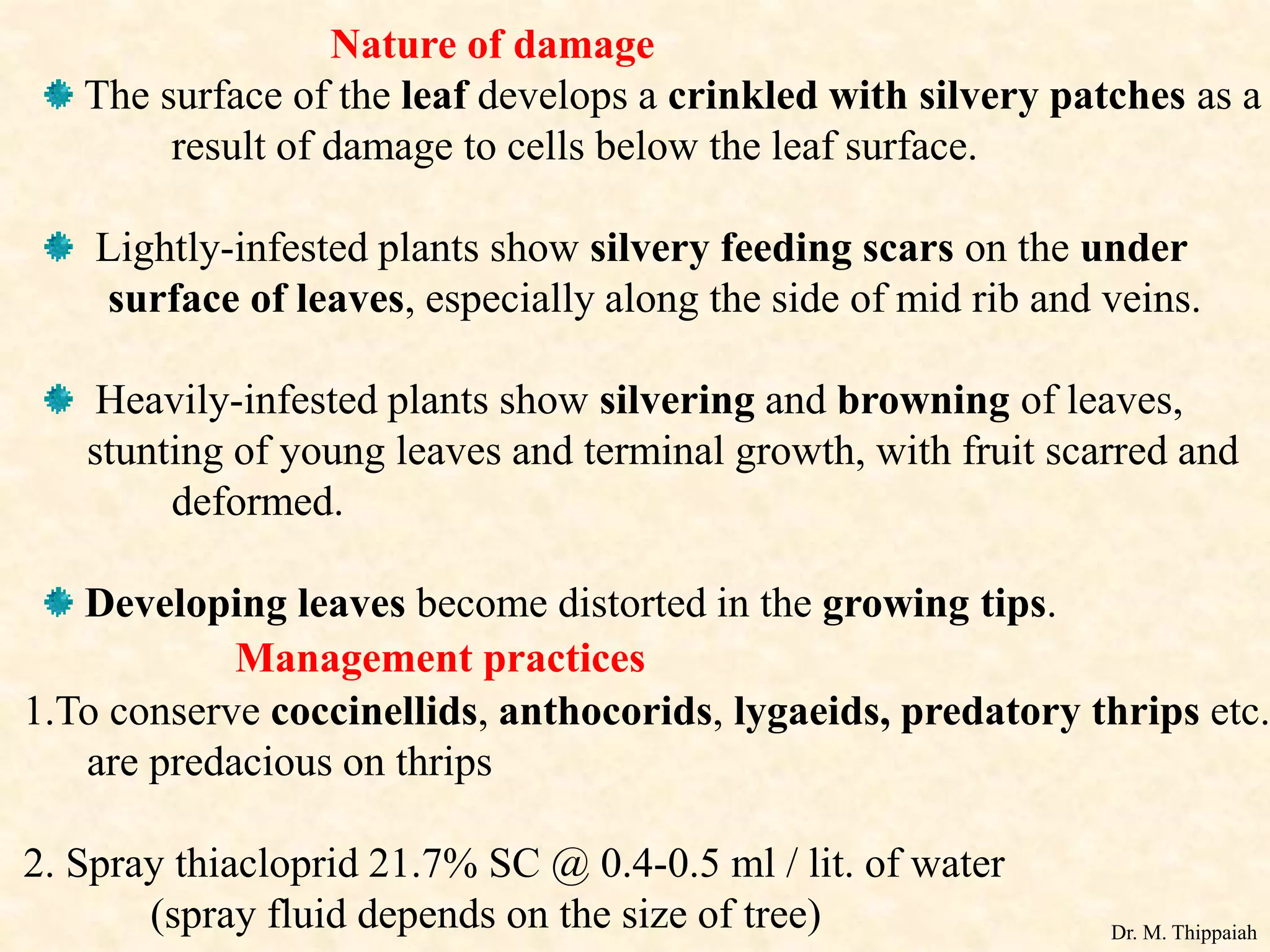 Nature of damage

The surface of the leaf develops a crinkled with silvery patches as a result of damage to cells below the leaf surface.

Lightly-infested plants show silvery feeding scars on the under surface of leaves, especially along the side of mid rib and veins.

Heavily-infested plants show silvering and browning of leaves, stunting of young leaves and terminal growth, with fruit scarred and deformed.

Developing leaves become distorted in the growing tips.

Management practices

1.To conserve coccinellids, anthocorids, lygaeids, predatory thrips etc. are predacious on thrips

2. Spray thiacloprid 21.7% SC @ 0.4-0.5 ml / lit. of water (spray fluid depends on the size of tree)

Dr. M. Thippaiah